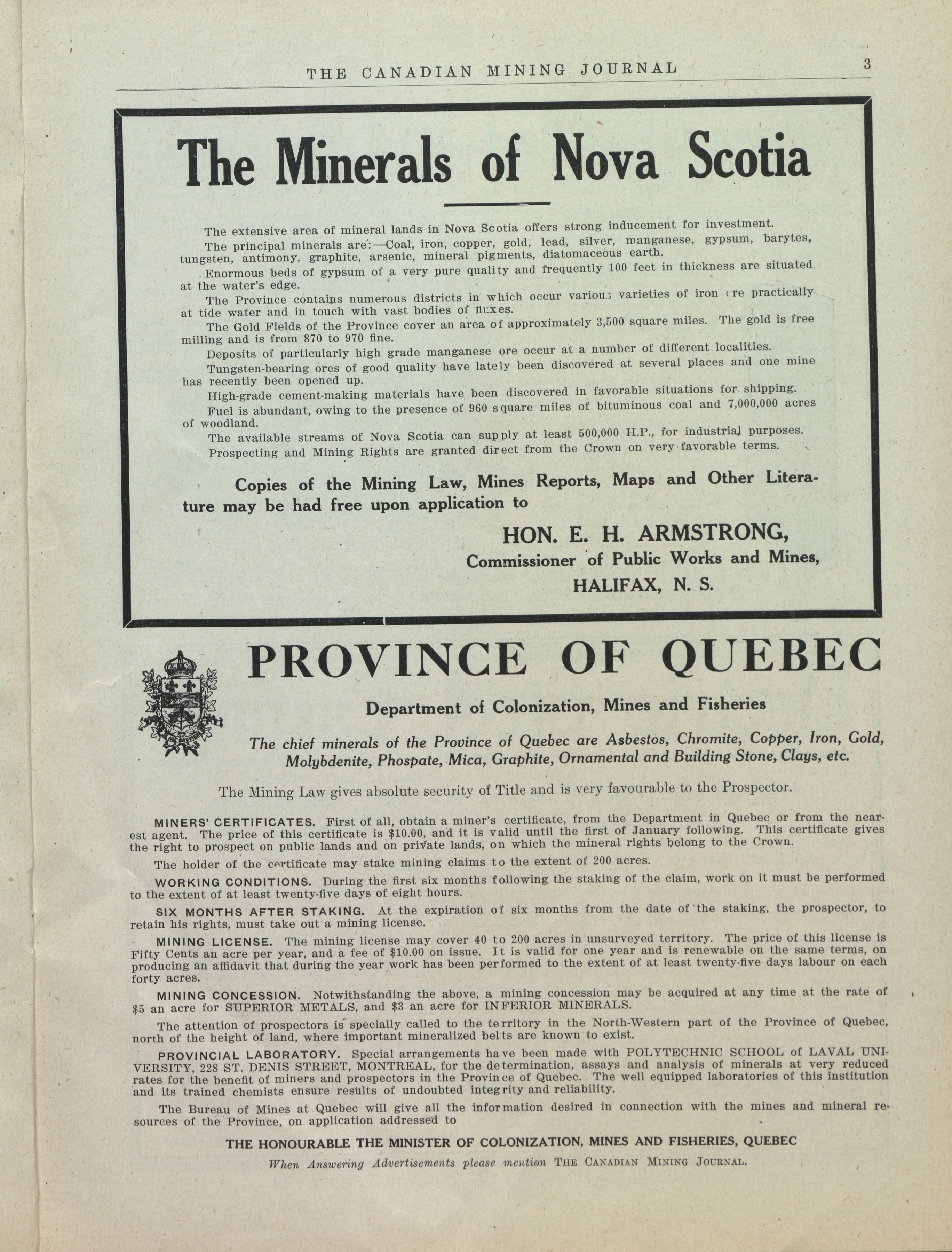 THE CANADIAN MINING JOURNAL 3

The Minerals of Nova Scotia

The extensive area of mineral lands in Nova Scotia offers strong inducement for investment.

The principal minerals are:—Coal, iron, copper, gold, lead, silver, manganese, gypsum, barytes, tungsten, antimony, graphite, arsenic, mineral pigments, diatomaceous earth.

Enormous beds of gypsum of a very pure quality and frequently 100 feet in thickness are situated at the water's edge.

The Province contains numerous districts in which occur various varieties of iron ore practically at tide water and in touch with vast bodies of fluxes.

The Gold Fields of the Province cover an area of approximately 3,500 square miles. The gold is free milling and is from 870 to 970 fine.

Deposits of particularly high grade manganese ore occur at a number of different localities.

Tungsten-bearing ores of good quality have lately been discovered at several places and one mine has recently been opened up.

High-grade cement-making materials have been discovered in favorable situations for shipping.

Fuel is abundant, owing to the presence of 960 square miles of bituminous coal and 7,000,000 acres of woodland.

The available streams of Nova Scotia can supply at least 500,000 H.P., for industrial purposes.

Prospecting and Mining Rights are granted direct from the Crown on very favorable terms.

Copies of the Mining Law, Mines Reports, Maps and Other Literature may be had free upon application to

HON. E. H. ARMSTRONG,
Commissioner of Public Works and Mines,
HALIFAX, N. S.

PROVINCE OF QUEBEC

Department of Colonization, Mines and Fisheries

The chief minerals of the Province of Quebec are Asbestos, Chromite, Copper, Iron, Gold, Molybdenite, Phospate, Mica, Graphite, Ornamental and Building Stone, Clays, etc.

The Mining Law gives absolute security of Title and is very favourable to the Prospector.

MINERS' CERTIFICATES. First of all, obtain a miner's certificate, from the Department in Quebec or from the nearest agent. The price of this certificate is $10.00, and it is valid until the first of January following. This certificate gives the right to prospect on public lands and on private lands, on which the mineral rights belong to the Crown.

The holder of the certificate may stake mining claims to the extent of 200 acres.

WORKING CONDITIONS. During the first six months following the staking of the claim, work on it must be performed to the extent of at least twenty-five days of eight hours.

SIX MONTHS AFTER STAKING. At the expiration of six months from the date of the staking, the prospector, to retain his rights, must take out a mining license.

MINING LICENSE. The mining license may cover 40 to 200 acres in unsurveyed territory. The price of this license is Fifty Cents an acre per year, and a fee of $10.00 on issue. It is valid for one year and is renewable on the same terms, on producing an affidavit that during the year work has been performed to the extent of at least twenty-five days labour on each forty acres.

MINING CONCESSION. Notwithstanding the above, a mining concession may be acquired at any time at the rate of $5 an acre for SUPERIOR METALS, and $3 an acre for INFERIOR MINERALS.

The attention of prospectors is specially called to the territory in the North-Western part of the Province of Quebec, north of the height of land, where important mineralized belts are known to exist.

PROVINCIAL LABORATORY. Special arrangements have been made with POLYTECHNIC SCHOOL of LAVAL UNIVERSITY, 228 ST. DENIS STREET, MONTREAL, for the determination, assays and analysis of minerals at very reduced rates for the benefit of miners and prospectors in the Province of Quebec. The well equipped laboratories of this institution and its trained chemists ensure results of undoubted integrity and reliability.

The Bureau of Mines at Quebec will give all the information desired in connection with the mines and mineral resources of the Province, on application addressed to

THE HONOURABLE THE MINISTER OF COLONIZATION, MINES AND FISHERIES, QUEBEC

When Answering Advertisements please mention THE CANADIAN MINING JOURNAL.